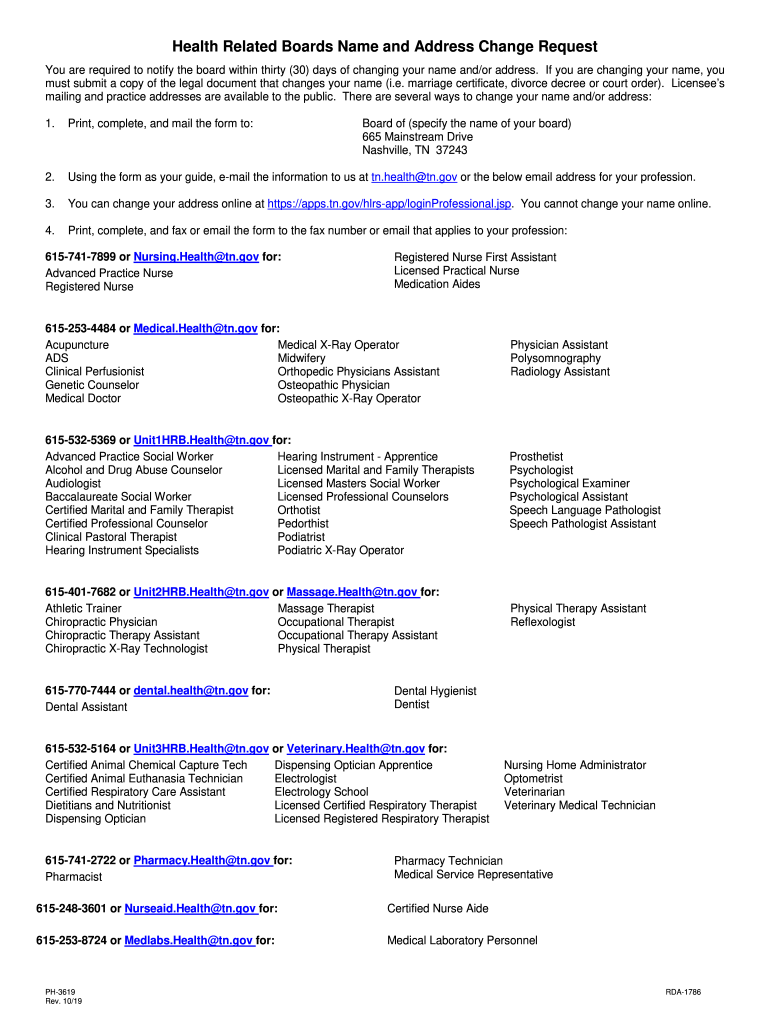 Health Related Boards Name and Address Change Request

You are required to notify the board within thirty (30) days of changing your name and/or address. If you are changing your name, you must submit a copy of the legal document that changes your name (i.e. marriage certificate, divorce decree or court order). Licensee's mailing and practice addresses are available to the public. There are several ways to change your name and/or address:

1. Print, complete, and mail the form to:

Board of (specify the name of your board)
665 Mainstream Drive
Nashville, TN 37243

2. Using the form as your guide, e-mail the information to us at tn.health@tn.gov or the below email address for your profession.

3. You can change your address online at https://apps.tn.gov/hlrs-app/loginProfessional.jsp. You cannot change your name online.

4. Print, complete, and fax or email the form to the fax number or email that applies to your profession:

615-741-7899 or Nursing.Health@tn.gov for:
Advanced Practice Nurse
Registered Nurse
Registered Nurse First Assistant
Licensed Practical Nurse
Medication Aides

615-253-4484 or Medical.Health@tn.gov for:
Acupuncture
ADS
Clinical Perfusionist
Genetic Counselor
Medical Doctor
Medical X-Ray Operator
Midwifery
Orthopedic Physicians Assistant
Osteopathic Physician
Osteopathic X-Ray Operator
Physician Assistant
Polysomnography
Radiology Assistant

615-532-5369 or Unit1HRB.Health@tn.gov for:
Advanced Practice Social Worker
Alcohol and Drug Abuse Counselor
Audiologist
Baccalaureate Social Worker
Certified Marital and Family Therapist
Certified Professional Counselor
Clinical Pastoral Therapist
Hearing Instrument Specialists
Hearing Instrument - Apprentice
Licensed Marital and Family Therapists
Licensed Masters Social Worker
Licensed Professional Counselors
Orthotist
Pedorthist
Podiatrist
Podiatric X-Ray Operator
Prosthetist
Psychologist
Psychological Examiner
Psychological Assistant
Speech Language Pathologist
Speech Pathologist Assistant

615-401-7682 or Unit2HRB.Health@tn.gov or Massage.Health@tn.gov for:
Athletic Trainer
Chiropractic Physician
Chiropractic Therapy Assistant
Chiropractic X-Ray Technologist
Massage Therapist
Occupational Therapist
Occupational Therapy Assistant
Physical Therapist
Physical Therapy Assistant
Reflexologist

615-770-7444 or dental.health@tn.gov for:
Dental Assistant
Dental Hygienist
Dentist

615-532-5164 or Unit3HRB.Health@tn.gov or Veterinary.Health@tn.gov for:
Certified Animal Chemical Capture Tech
Certified Animal Euthanasia Technician
Certified Respiratory Care Assistant
Dietitians and Nutritionist
Dispensing Optician
Dispensing Optician Apprentice
Electrologist
Electrology School
Licensed Certified Respiratory Therapist
Licensed Registered Respiratory Therapist
Nursing Home Administrator
Optometrist
Veterinarian
Veterinary Medical Technician

615-741-2722 or Pharmacy.Health@tn.gov for:
Pharmacist
Pharmacy Technician
Medical Service Representative

615-248-3601 or Nurseaid.Health@tn.gov for:
Certified Nurse Aide

615-253-8724 or Medlabs.Health@tn.gov for:
Medical Laboratory Personnel

PH-3619
Rev. 10/19
RDA-1786